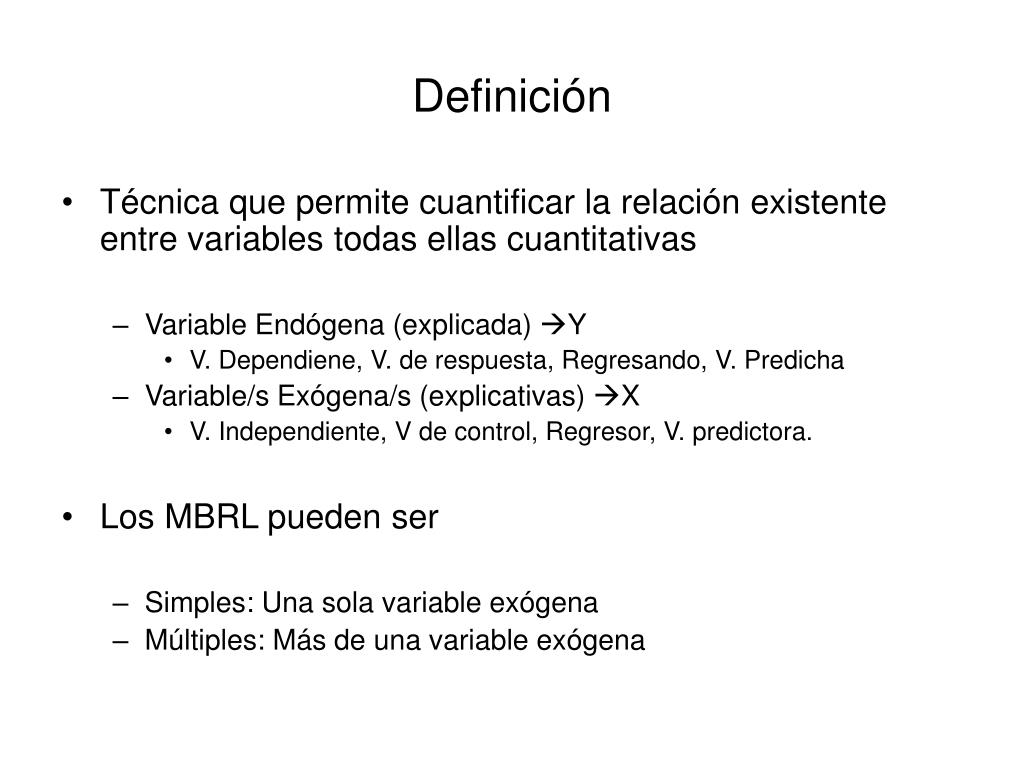 Definición

• Técnica que permite cuantificar la relación existente entre variables todas ellas cuantitativas

– Variable Endógena (explicada) →Y
• V. Dependiene, V. de respuesta, Regresando, V. Predicha
– Variable/s Exógena/s (explicativas) →X
• V. Independiente, V de control, Regresor, V. predictora.

• Los MBRL pueden ser

– Simples: Una sola variable exógena
– Múltiples: Más de una variable exógena